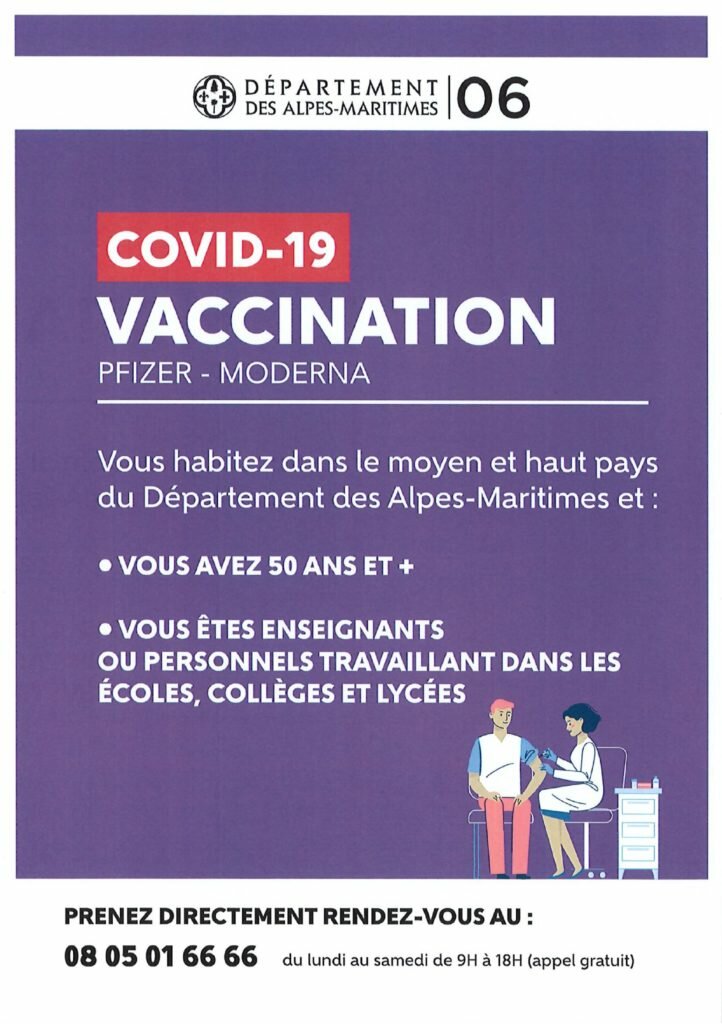 DÉPARTEMENT DES ALPES-MARITIMES | 06

COVID-19

VACCINATION

PFIZER - MODERNA

Vous habitez dans le moyen et haut pays du Département des Alpes-Maritimes et :

• VOUS AVEZ 50 ANS ET +

• VOUS ÊTES ENSEIGNANTS OU PERSONNELS TRAVAILLANT DANS LES ÉCOLES, COLLÈGES ET LYCÉES

PRENEZ DIRECTEMENT RENDEZ-VOUS AU :

08 05 01 66 66 du lundi au samedi de 9H à 18H (appel gratuit)